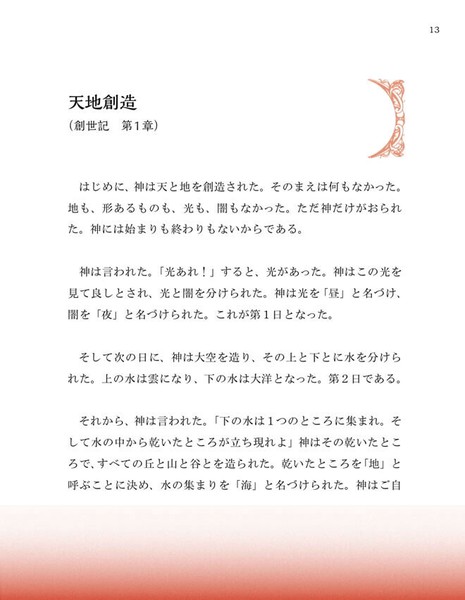 13

天地創造
（創世記　第１章）

はじめに、神は天と地を創造された。そのまえは何もなかった。地も、形あるものも、光も、闇もなかった。ただ神だけがおられた。神には始まりも終わりもないからである。

神は言われた。「光あれ！」すると、光があった。神はこの光を見て良しとされ、光と闇を分けられた。神は光を「昼」と名づけ、闇を「夜」と名づけられた。これが第１日となった。

そして次の日に、神は大空を造り、その上と下とに水を分けられた。上の水は雲になり、下の水は大洋となった。第２日である。

それから、神は言われた。「下の水は１つのところに集まれ。そして水の中から乾いたところが立ち現れよ」神はその乾いたところで、すべての丘と山と谷とを造られた。乾いたところを「地」と呼ぶことに決め、水の集まりを「海」と名づけられた。神はご自